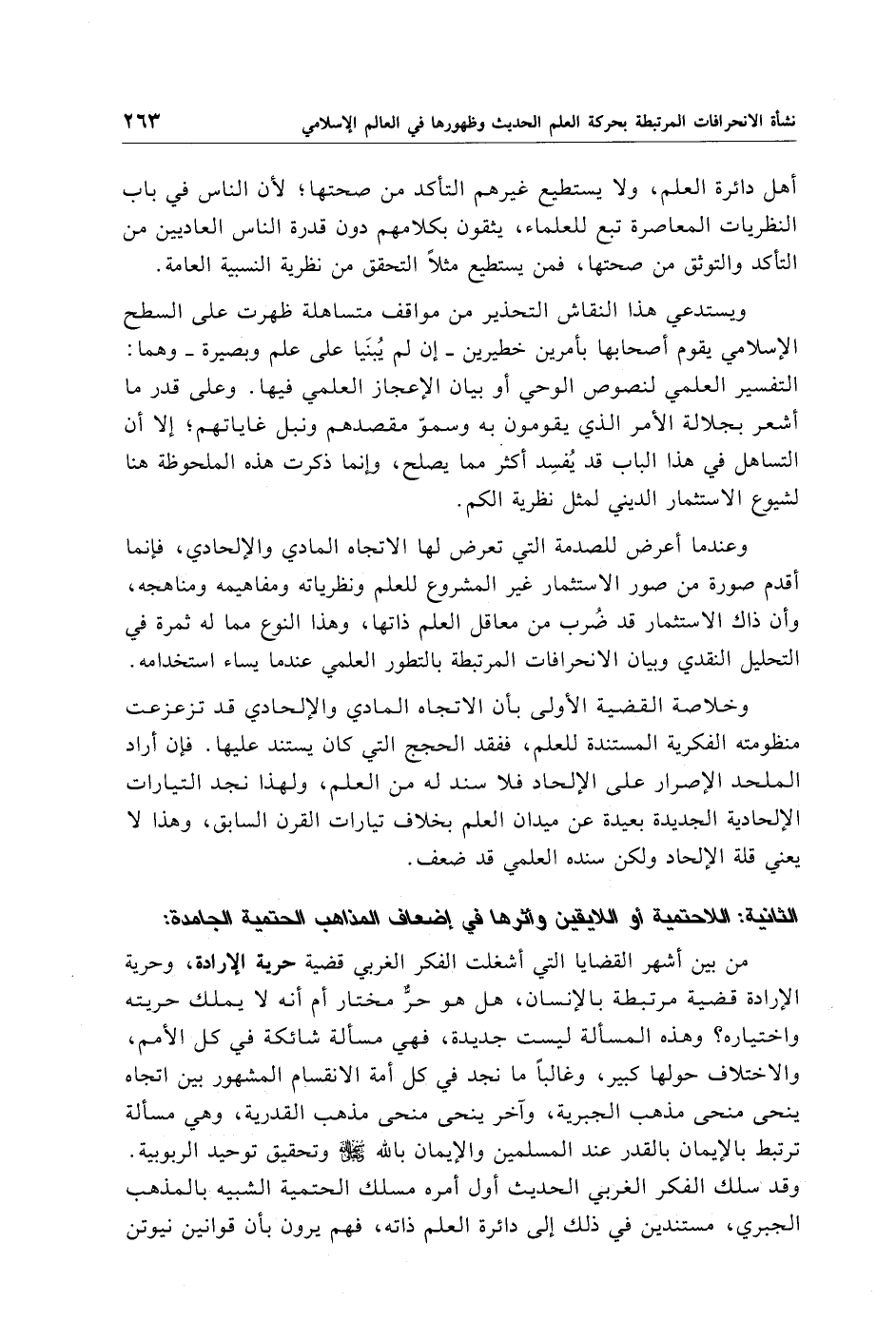 نشأة الانحرافات المرتبطة بحركة العلم الحديث وظهورها في العالم الإسلامي ٢٦٣

أهل دائرة العلم، ولا يستطيع غيرهم التأكد من صحتها؛ لأن الناس في باب النظريات المعاصرة تبع للعلماء، يثقون بكلامهم دون قدرة الناس العاديين من التأكد والتوثق من صحتها، فمن يستطيع مثلاً التحقق من نظرية النسبية العامة.

ويستدعي هذا النقاش التحذير من مواقف متساهلة ظهرت على السطح الإسلامي يقوم أصحابها بأمرين خطيرين ـ إن لم يُبنَيا على علم وبصيرة ـ وهما: التفسير العلمي لنصوص الوحي أو بيان الإعجاز العلمي فيها. وعلى قدر ما أشعر بجلالة الأمر الذي يقومون به وسموّ مقصدهم ونبل غاياتهم؛ إلا أن التساهل في هذا الباب قد يُفسِد أكثر مما يصلح، وإنما ذكرت هذه الملحوظة هنا لشيوع الاستثمار الديني لمثل نظرية الكم.

وعندما أعرض للصدمة التي تعرض لها الاتجاه المادي والإلحادي، فإنما أقدم صورة من صور الاستثمار غير المشروع للعلم ونظرياته ومفاهيمه ومناهجه، وأن ذاك الاستثمار قد ضُرب من معاقل العلم ذاتها، وهذا النوع مما له ثمرة في التحليل النقدي وبيان الانحرافات المرتبطة بالتطور العلمي عندما يساء استخدامه.

وخلاصة القضية الأولى بأن الاتجاه المادي والإلحادي قد تزعزعت منظومته الفكرية المستندة للعلم، ففقد الحجج التي كان يستند عليها. فإن أراد الملحد الإصرار على الإلحاد فلا سند له من العلم، ولهذا نجد التيارات الإلحادية الجديدة بعيدة عن ميدان العلم بخلاف تيارات القرن السابق، وهذا لا يعني قلة الإلحاد ولكن سنده العلمي قد ضعف.

الثانية: اللاحتمية أو اللايقين وأثرها في إضعاف المذاهب الحتمية الجامدة:

من بين أشهر القضايا التي أشغلت الفكر الغربي قضية حرية الإرادة، وحرية الإرادة قضية مرتبطة بالإنسان، هل هو حرٌّ مختار أم أنه لا يملك حريته واختياره؟ وهذه المسألة ليست جديدة، فهي مسألة شائكة في كل الأمم، والاختلاف حولها كبير، وغالباً ما نجد في كل أمة الانقسام المشهور بين اتجاه ينحى منحى مذهب الجبرية، وآخر ينحى منحى مذهب القدرية، وهي مسألة ترتبط بالإيمان بالقدر عند المسلمين والإيمان بالله ﷻ وتحقيق توحيد الربوبية. وقد سلك الفكر الغربي الحديث أول أمره مسلك الحتمية الشبيه بالمذهب الجبري، مستندين في ذلك إلى دائرة العلم ذاته، فهم يرون بأن قوانين نيوتن